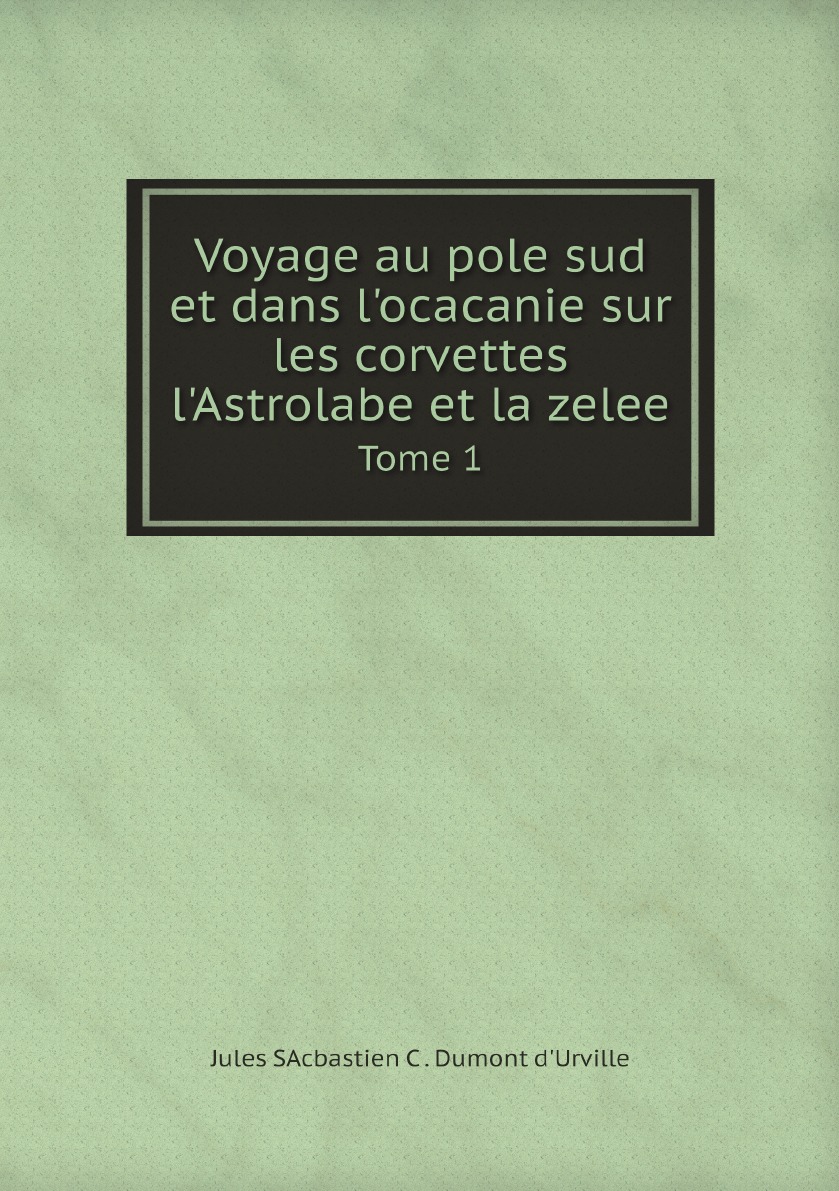 Voyage au pole sud et dans l'ocacanie sur les corvettes l'Astrolabe et la zelee
Tome 1

Jules SAcbastien C. Dumont d'Urville